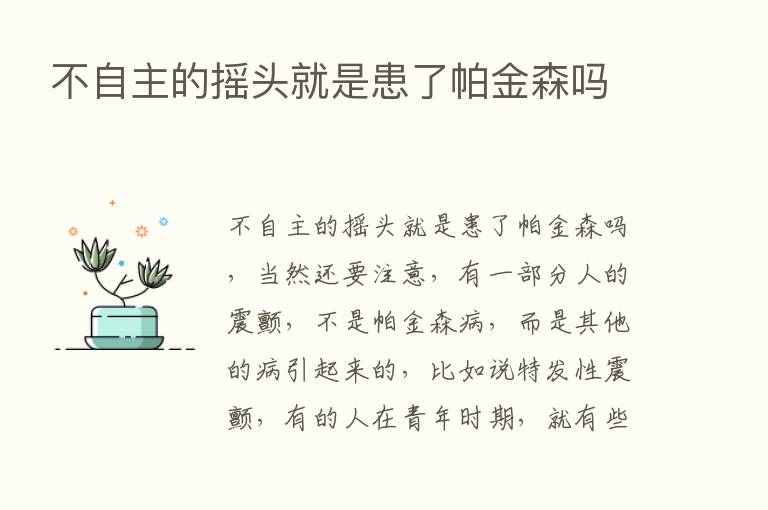 不自主的摇头就是患了帕金森吗

不自主的摇头就是患了帕金森吗，当然还要注意，有一部分人的震颤，不是帕金森病，而是其他的病引起来的，比如说特发性震颤，有的人在青年时期，就有些